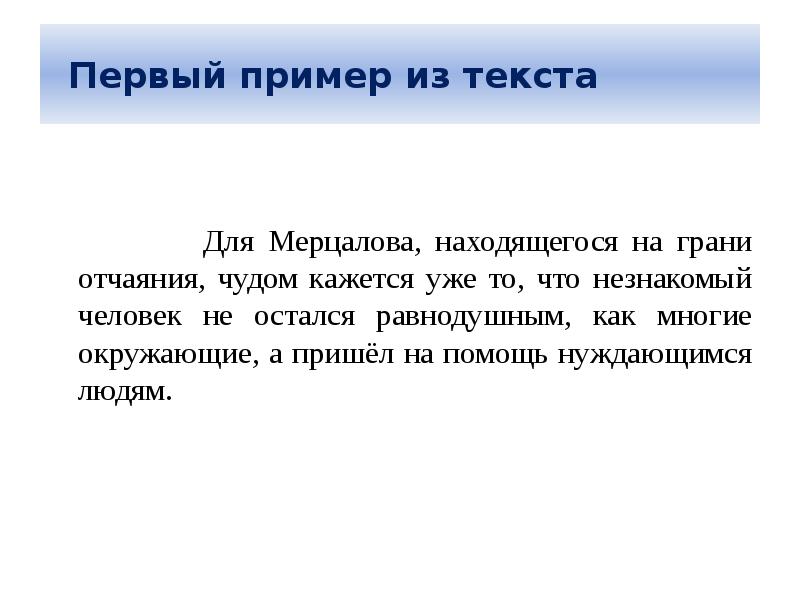 Первый пример из текста

Для Мерцалова, находящегося на грани отчаяния, чудом кажется уже то, что незнакомый человек не остался равнодушным, как многие окружающие, а пришёл на помощь нуждающимся людям.